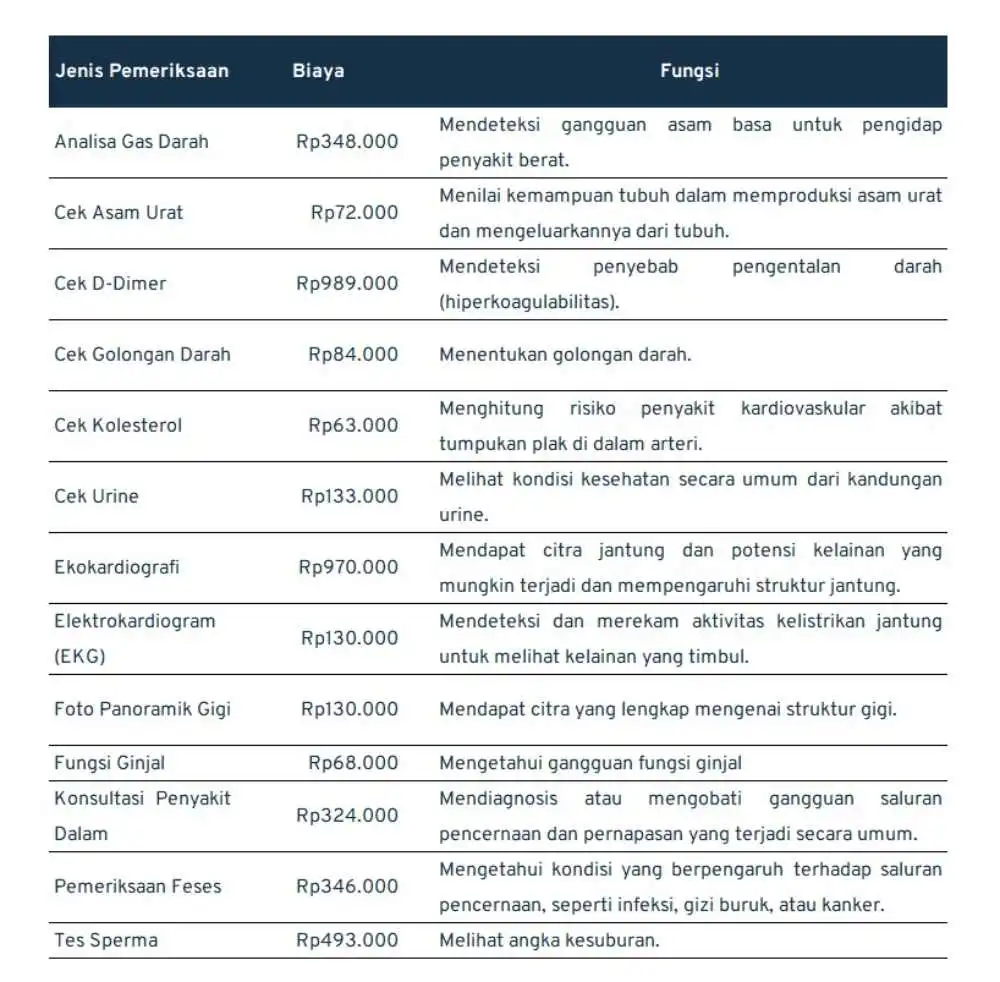 | Jenis Pemeriksaan | Biaya | Fungsi |
|---|---|---|
| Analisa Gas Darah | Rp348.000 | Mendeteksi gangguan asam basa untuk pengidap penyakit berat. |
| Cek Asam Urat | Rp72.000 | Menilai kemampuan tubuh dalam memproduksi asam urat dan mengeluarkannya dari tubuh. |
| Cek D-Dimer | Rp989.000 | Mendeteksi penyebab pengentalan darah (hiperkoagulabilitas). |
| Cek Golongan Darah | Rp84.000 | Menentukan golongan darah. |
| Cek Kolesterol | Rp63.000 | Menghitung risiko penyakit kardiovaskular akibat tumpukan plak di dalam arteri. |
| Cek Urine | Rp133.000 | Melihat kondisi kesehatan secara umum dari kandungan urine. |
| Ekokardiografi | Rp970.000 | Mendapat citra jantung dan potensi kelainan yang mungkin terjadi dan mempengaruhi struktur jantung. |
| Elektrokardiogram (EKG) | Rp130.000 | Mendeteksi dan merekam aktivitas kelistrikan jantung untuk melihat kelainan yang timbul. |
| Foto Panoramik Gigi | Rp130.000 | Mendapat citra yang lengkap mengenai struktur gigi. |
| Fungsi Ginjal | Rp68.000 | Mengetahui gangguan fungsi ginjal |
| Konsultasi Penyakit Dalam | Rp324.000 | Mendiagnosis atau mengobati gangguan saluran pencernaan dan pernapasan yang terjadi secara umum. |
| Pemeriksaan Feses | Rp346.000 | Mengetahui kondisi yang berpengaruh terhadap saluran pencernaan, seperti infeksi, gizi buruk, atau kanker. |
| Tes Sperma | Rp493.000 | Melihat angka kesuburan. |